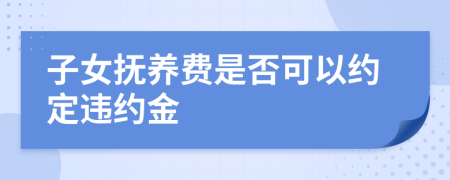 子女抚养费是否可以约定违约金